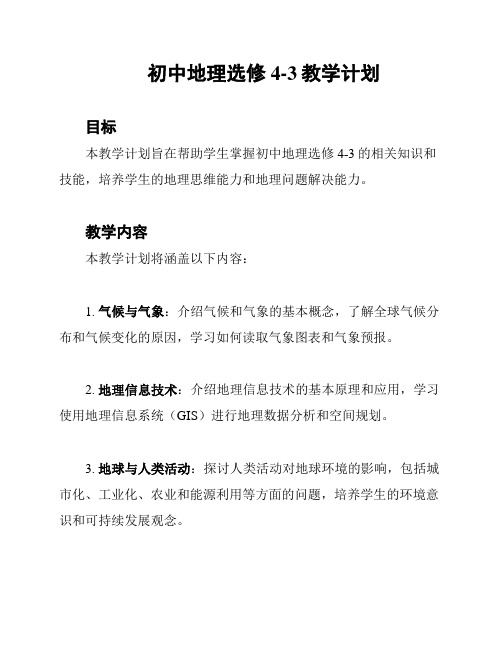 初中地理选修 4-3 教学计划

目标

本教学计划旨在帮助学生掌握初中地理选修 4-3 的相关知识和技能，培养学生的地理思维能力和地理问题解决能力。

教学内容

本教学计划将涵盖以下内容：

1. 气候与气象：介绍气候和气象的基本概念，了解全球气候分布和气候变化的原因，学习如何读取气象图表和气象预报。

2. 地理信息技术：介绍地理信息技术的基本原理和应用，学习使用地理信息系统（GIS）进行地理数据分析和空间规划。

3. 地球与人类活动：探讨人类活动对地球环境的影响，包括城市化、工业化、农业和能源利用等方面的问题，培养学生的环境意识和可持续发展观念。